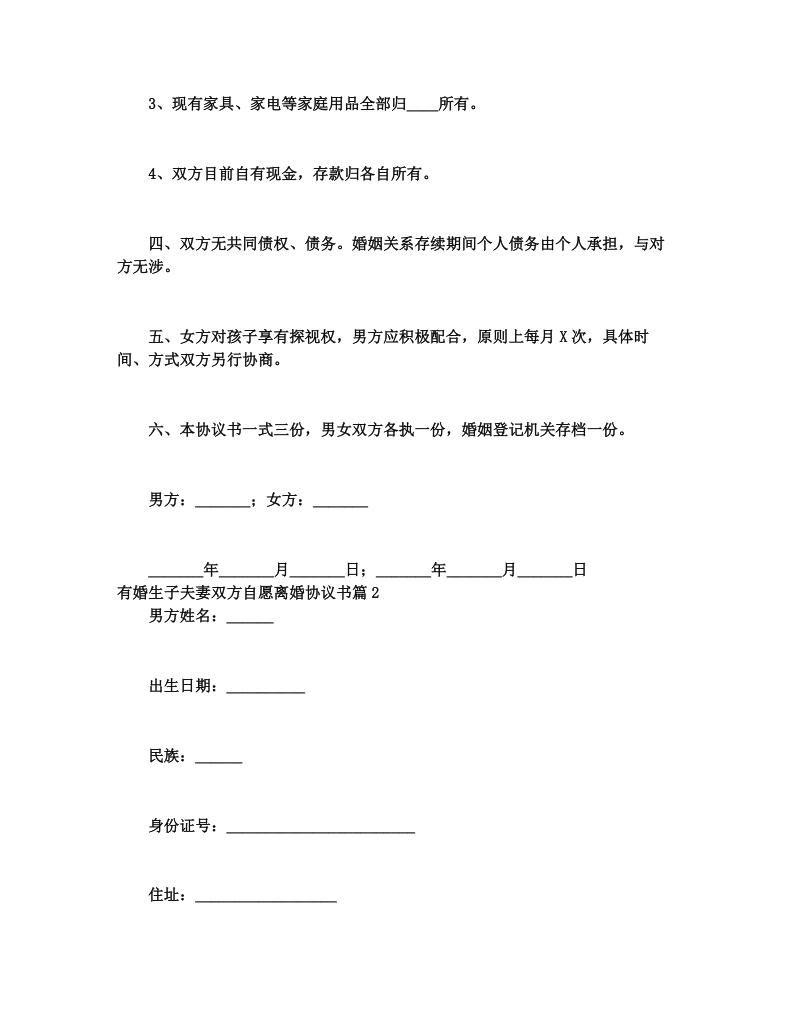 3、现有家具、家电等家庭用品全部归____所有。

4、双方目前自有现金，存款归各自所有。

四、双方无共同债权、债务。婚姻关系存续期间个人债务由个人承担，与对方无涉。

五、女方对孩子享有探视权，男方应积极配合，原则上每月 X 次，具体时间、方式双方另行协商。

六、本协议书一式三份，男女双方各执一份，婚姻登记机关存档一份。

男方：_______；女方：_______

_______年_______月_______日；_______年_______月_______日

有婚生子夫妻双方自愿离婚协议书篇 2

男方姓名：______

出生日期：__________

民族：______

身份证号：________________________

住址：__________________